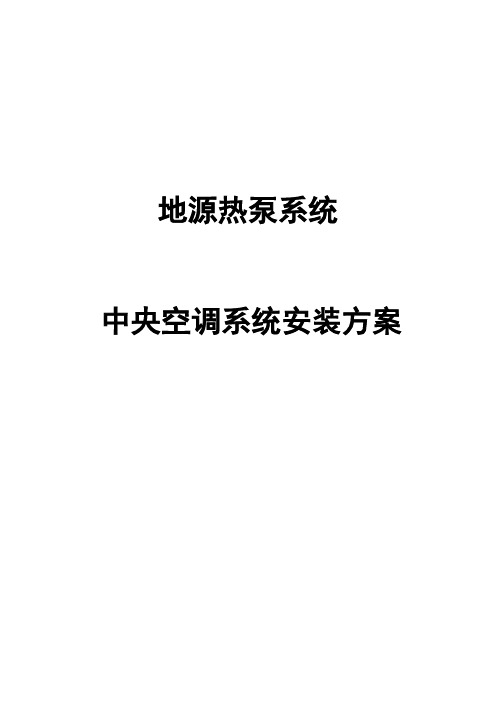 地源热泵系统

中央空调系统安装方案